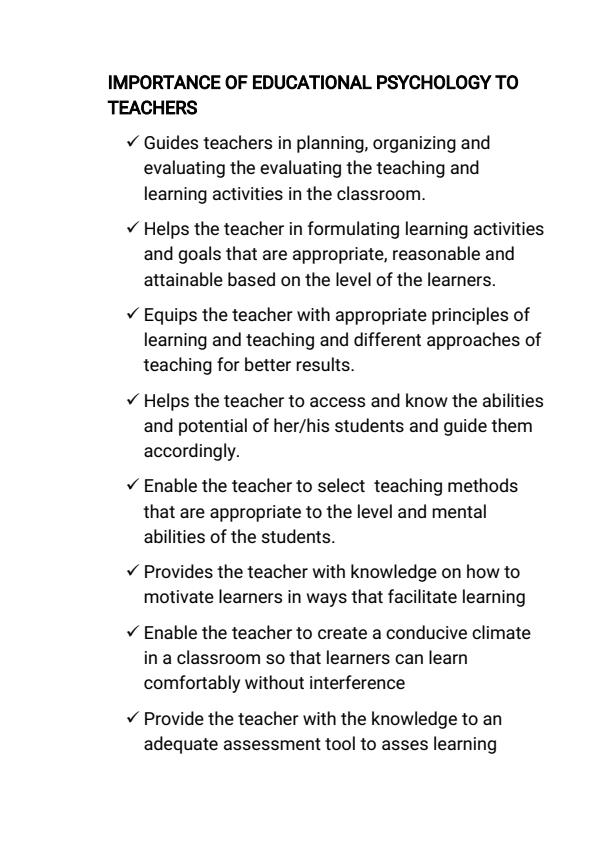 IMPORTANCE OF EDUCATIONAL PSYCHOLOGY TO TEACHERS

✓ Guides teachers in planning, organizing and evaluating the evaluating the teaching and learning activities in the classroom.

✓ Helps the teacher in formulating learning activities and goals that are appropriate, reasonable and attainable based on the level of the learners.

✓ Equips the teacher with appropriate principles of learning and teaching and different approaches of teaching for better results.

✓ Helps the teacher to access and know the abilities and potential of her/his students and guide them accordingly.

✓ Enable the teacher to select teaching methods that are appropriate to the level and mental abilities of the students.

✓ Provides the teacher with knowledge on how to motivate learners in ways that facilitate learning

✓ Enable the teacher to create a conducive climate in a classroom so that learners can learn comfortably without interference

✓ Provide the teacher with the knowledge to an adequate assessment tool to asses learning